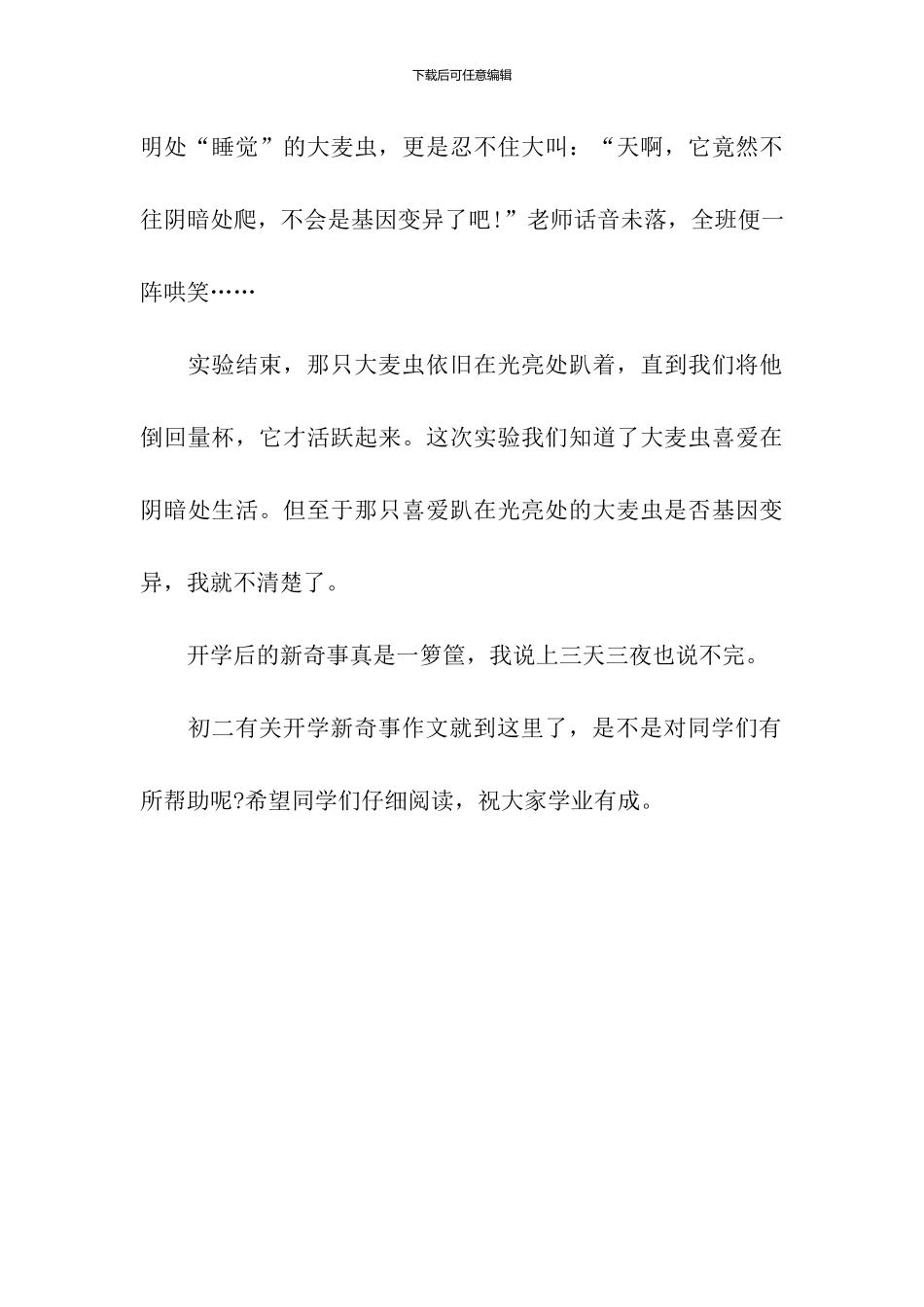 下载后可任意编辑

明处“睡觉”的大麦虫，更是忍不住大叫：“天啊，它竟然不往阴暗处爬，不会是基因变异了吧!”老师话音未落，全班便一阵哄笑……

实验结束，那只大麦虫依旧在光亮处趴着，直到我们将他倒回量杯，它才活跃起来。这次实验我们知道了大麦虫喜爱在阴暗处生活。但至于那只喜爱趴在光亮处的大麦虫是否基因变异，我就不清楚了。

开学后的新奇事真是一箩筐，我说上三天三夜也说不完。

初二有关开学新奇事作文就到这里了，是不是对同学们有所帮助呢?希望同学们仔细阅读，祝大家学业有成。